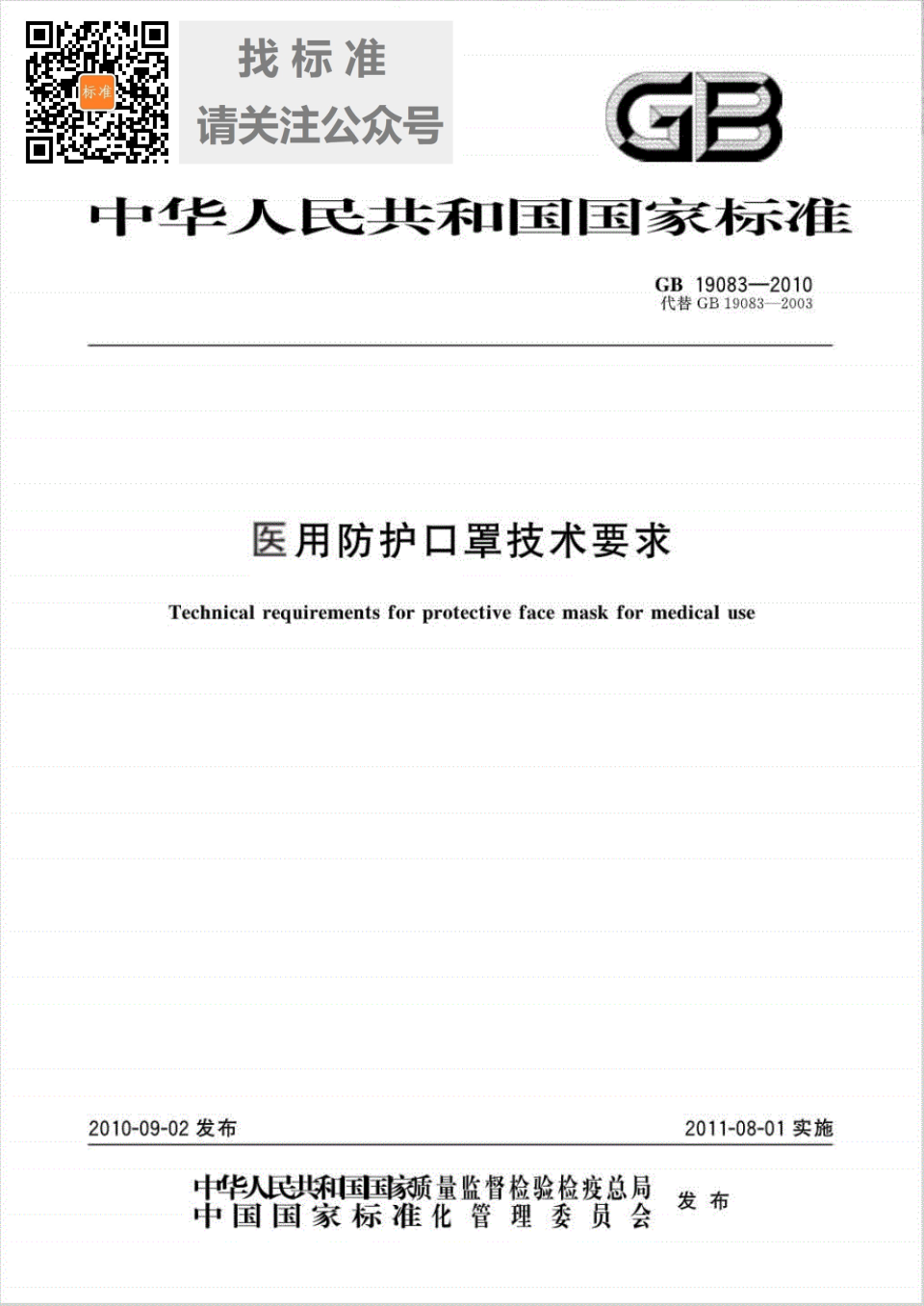 标准

找标准
请关注公众号

GB

中华人民共和国国家标准

GB 19083—2010
代替 GB 19083—2003

医用防护口罩技术要求

Technical requirements for protective face mask for medical use

2010-09-02 发布

2011-08-01 实施

中华人民共和国国家质量监督检验检疫总局
中国国家标准化管理委员会
发布